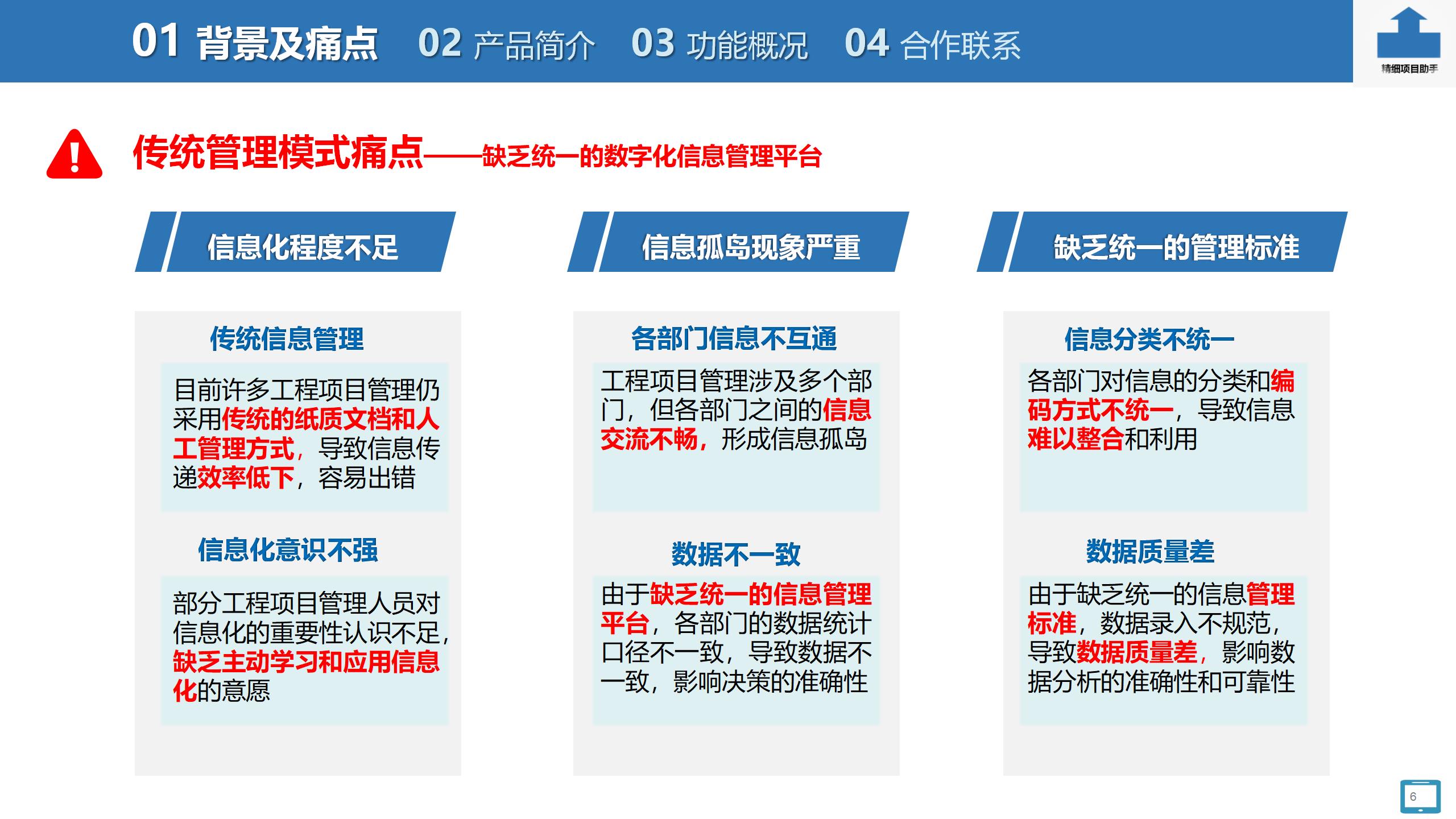 01 背景及痛点 02 产品简介 03 功能概况 04 合作联系

精细项目助手

传统管理模式痛点——缺乏统一的数字化信息管理平台

信息化程度不足

传统信息管理

目前许多工程项目管理仍采用传统的纸质文档和人工管理方式，导致信息传递效率低下，容易出错

信息化意识不强

部分工程项目管理人员对信息化的重要性认识不足，缺乏主动学习和应用信息化的意愿

信息孤岛现象严重

各部门信息不互通

工程项目管理涉及多个部门，但各部门之间的信息交流不畅，形成信息孤岛

数据不一致

由于缺乏统一的信息管理平台，各部门的数据统计口径不一致，导致数据不一致，影响决策的准确性

缺乏统一的管理标准

信息分类不统一

各部门对信息的分类和编码方式不统一，导致信息难以整合和利用

数据质量差

由于缺乏统一的信息管理标准，数据录入不规范，导致数据质量差，影响数据分析的准确性和可靠性

6